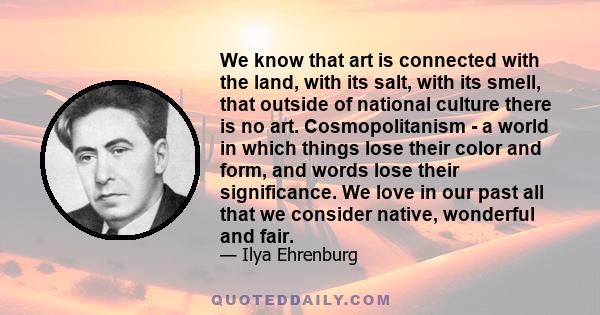 We know that art is connected with the land, with its salt, with its smell, that outside of national culture there is no art. Cosmopolitanism - a world in which things lose their color and form, and words lose their significance. We love in our past all that we consider native, wonderful and fair.
— Ilya Ehrenburg

QUOTEDDAILY.COM